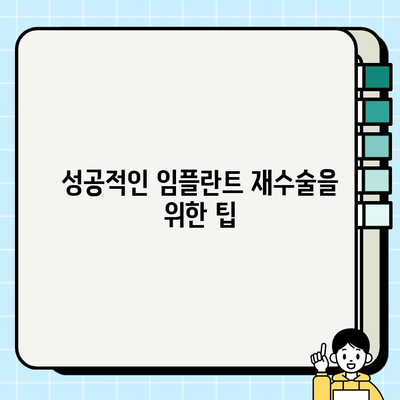 성공적인 임플란트 재수술을 위한 팁